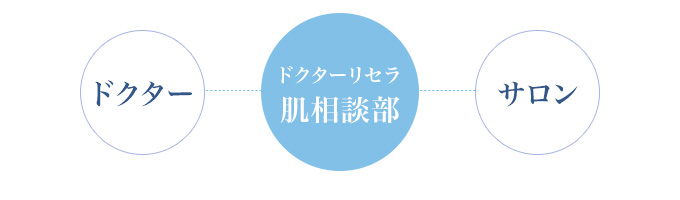 ドクター

ドクターリセラ
肌相談部

サロン